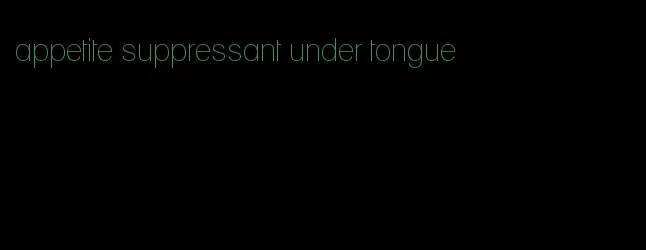 appetite suppressant under tongue